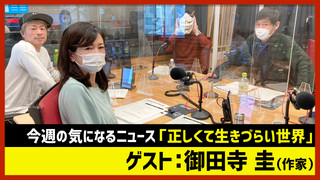 今週の気になるニュース「正しくて生きづらい世界」

ゲスト：御田寺 圭（作家）